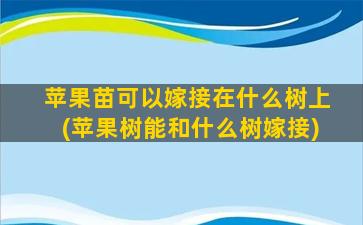 苹果苗可以嫁接在什么树上
(苹果树能和什么树嫁接)